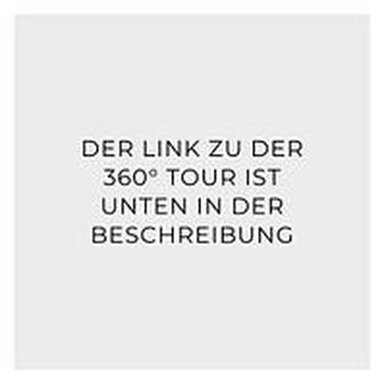 DER LINK ZU DER 360° TOUR IST UNTEN IN DER BESCHREIBUNG